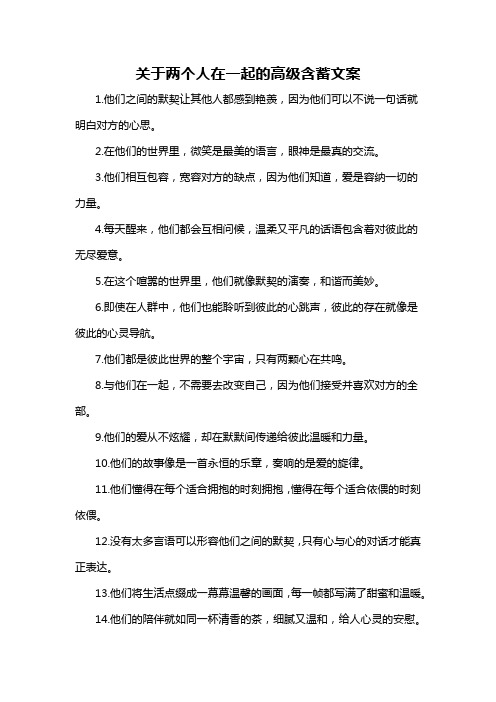 关于两个人在一起的高级含蓄文案

1.他们之间的默契让其他人都感到艳羡，因为他们可以不说一句话就明白对方的心思。

2.在他们的世界里，微笑是最美的语言，眼神是最真的交流。

3.他们相互包容，宽容对方的缺点，因为他们知道，爱是容纳一切的力量。

4.每天醒来，他们都会互相问候，温柔又平凡的话语包含着对彼此的无尽爱意。

5.在这个喧嚣的世界里，他们就像默契的演奏，和谐而美妙。

6.即使在人群中，他们也能聆听到彼此的心跳声，彼此的存在就像是彼此的心灵导航。

7.他们都是彼此世界的整个宇宙，只有两颗心在共鸣。

8.与他们在一起，不需要去改变自己，因为他们接受并喜欢对方的全部。

9.他们的爱从不炫耀，却在默默间传递给彼此温暖和力量。

10.他们的故事像是一首永恒的乐章，奏响的是爱的旋律。

11.他们懂得在每个适合拥抱的时刻拥抱，懂得在每个适合依偎的时刻依偎。

12.没有太多言语可以形容他们之间的默契，只有心与心的对话才能真正表达。

13.他们将生活点缀成一幕幕温馨的画面，每一帧都写满了甜蜜和温暖。

14.他们的陪伴就如同一杯清香的茶，细腻又温和，给人心灵的安慰。